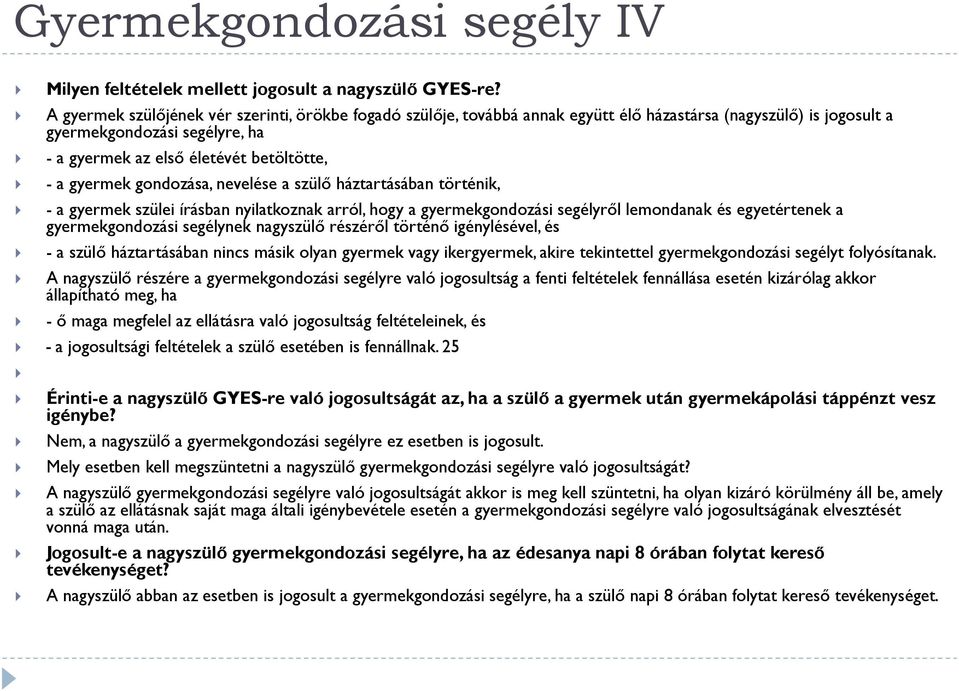 Gyermekgondozási segély IV

Milyen feltételek mellett jogosult a nagyszülő GYES-re?

A gyermek szülőjének vér szerinti, örökbe fogadó szülője, továbbá annak együtt élő házastársa (nagyszülő) is jogosult a gyermekgondozási segélyre, ha

- a gyermek az első életévét betöltötte,

- a gyermek gondozása, nevelése a szülő háztartásában történik,

- a gyermek szülei írásban nyilatkoznak arról, hogy a gyermekgondozási segélyről lemondanak és egyetértenek a gyermekgondozási segélynek nagyszülő részéről történő igénylésével, és

- a szülő háztartásában nincs másik olyan gyermek vagy ikergyermek, akire tekintettel gyermekgondozási segélyt folyósítanak.

A nagyszülő részére a gyermekgondozási segélyre való jogosultság a fenti feltételek fennállása esetén kizárólag akkor állapítható meg, ha

- ő maga megfelel az ellátásra való jogosultság feltételeinek, és

- a jogosultsági feltételek a szülő esetében is fennállnak. 25

Érinti-e a nagyszülő GYES-re való jogosultságát az, ha a szülő a gyermek után gyermekápolási táppénzt vesz igénybe?

Nem, a nagyszülő a gyermekgondozási segélyre ez esetben is jogosult.

Mely esetben kell megszüntetni a nagyszülő gyermekgondozási segélyre való jogosultságát?

A nagyszülő gyermekgondozási segélyre való jogosultságát akkor is meg kell szüntetni, ha olyan kizáró körülmény áll be, amely a szülő az ellátásnak saját maga általi igénybevétele esetén a gyermekgondozási segélyre való jogosultságának elvesztését vonná maga után.

Jogosult-e a nagyszülő gyermekgondozási segélyre, ha az édesanya napi 8 órában folytat kereső tevékenységet?

A nagyszülő abban az esetben is jogosult a gyermekgondozási segélyre, ha a szülő napi 8 órában folytat kereső tevékenységet.